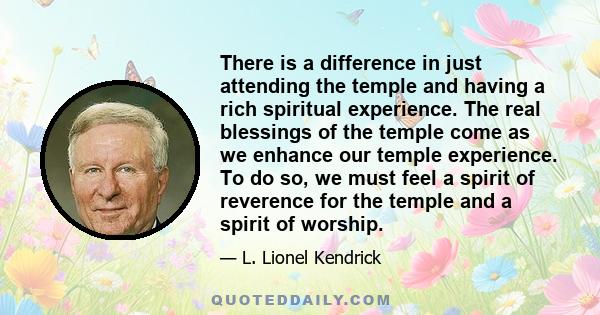 There is a difference in just attending the temple and having a rich spiritual experience. The real blessings of the temple come as we enhance our temple experience. To do so, we must feel a spirit of reverence for the temple and a spirit of worship.

— L. Lionel Kendrick

QUOTEDDAILY.COM